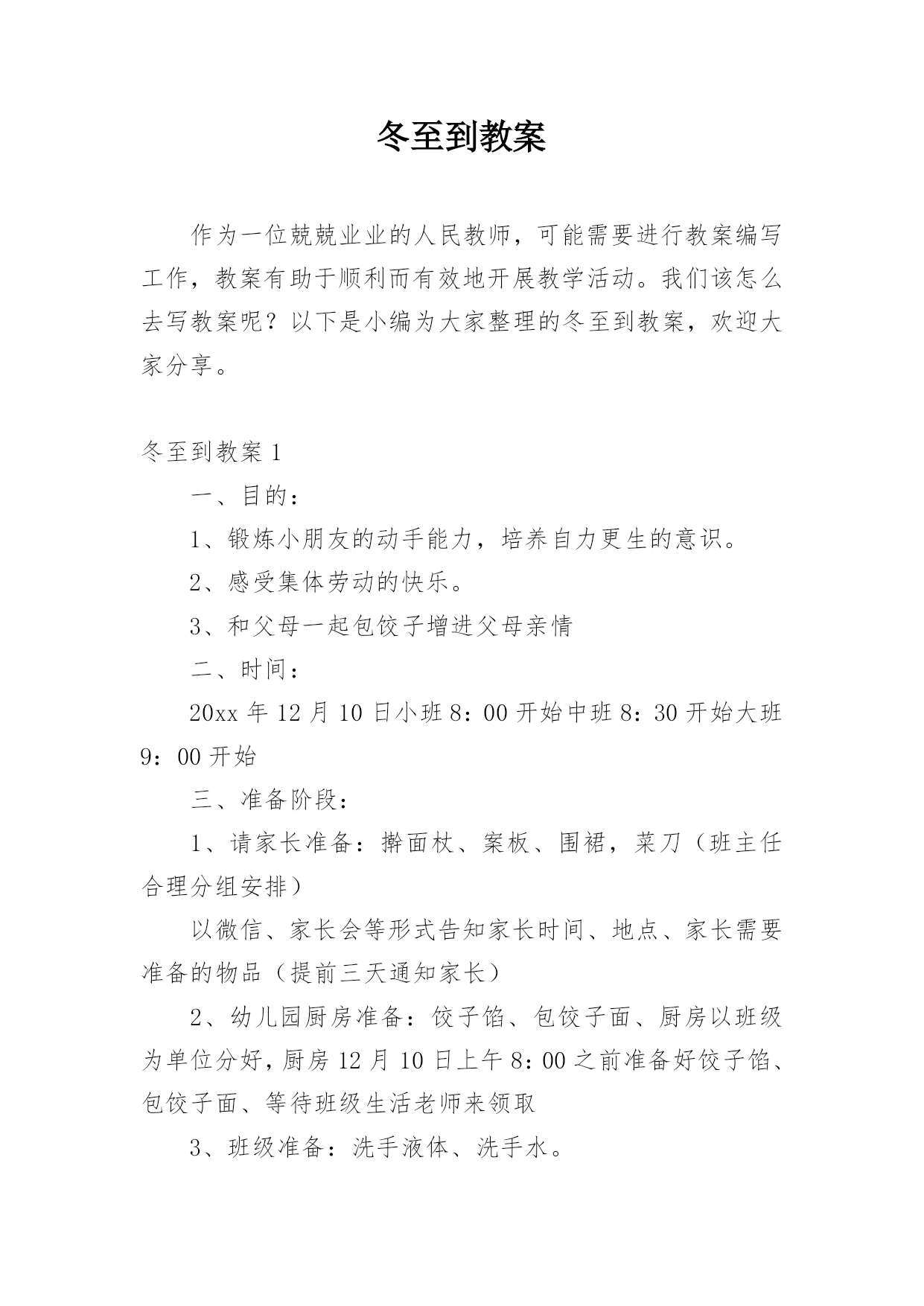 冬至到教案

作为一位兢兢业业的人民教师，可能需要进行教案编写工作，教案有助于顺利而有效地开展教学活动。我们该怎么去写教案呢？以下是小编为大家整理的冬至到教案，欢迎大家分享。

冬至到教案 1

一、目的：

1、锻炼小朋友的动手能力，培养自力更生的意识。

2、感受集体劳动的快乐。

3、和父母一起包饺子增进父母亲情

二、时间：

20xx 年 12 月 10 日小班 8：00 开始中班 8：30 开始大班 9：00 开始

三、准备阶段：

1、请家长准备：擀面杖、案板、围裙，菜刀（班主任合理分组安排）

以微信、家长会等形式告知家长时间、地点、家长需要准备的物品（提前三天通知家长）

2、幼儿园厨房准备：饺子馅、包饺子面、厨房以班级为单位分好，厨房 12 月 10 日上午 8：00 之前准备好饺子馅、包饺子面、等待班级生活老师来领取

3、班级准备：洗手液体、洗手水。